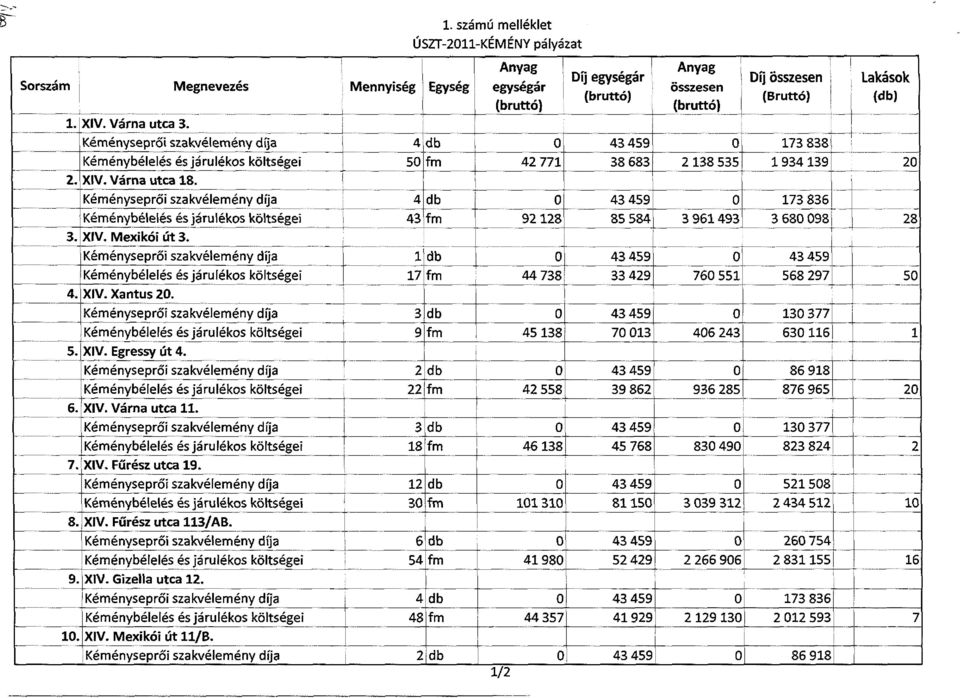 1. számú melléklet
ÚSZT-2011-KÉMÉNY pályázat

| Sorszám | Megnevezés | Mennyiség | Egység | Anyag egységár (bruttó) | Díj egységár (bruttó) | Anyag összesen (bruttó) | Díj összesen (Bruttó) | Lakások (db) |
|---|---|---|---|---|---|---|---|---|
| 1. | XIV. Várna utca 3. | | | | | | | |
| | Kéményseprői szakvélemény díja | 4 | db | 0 | 43 459 | 0 | 173 838 | |
| | Kéménybélelés és járulékos költségei | 50 | fm | 42 771 | 38 683 | 2 138 535 | 1 934 139 | 20 |
| 2. | XIV. Várna utca 18. | | | | | | | |
| | Kéményseprői szakvélemény díja | 4 | db | 0 | 43 459 | 0 | 173 836 | |
| | Kéménybélelés és járulékos költségei | 43 | fm | 92 128 | 85 584 | 3 961 493 | 3 680 098 | 28 |
| 3. | XIV. Mexikói út 3. | | | | | | | |
| | Kéményseprői szakvélemény díja | 1 | db | 0 | 43 459 | 0 | 43 459 | |
| | Kéménybélelés és járulékos költségei | 17 | fm | 44 738 | 33 429 | 760 551 | 568 297 | 50 |
| 4. | XIV. Xantus 20. | | | | | | | |
| | Kéményseprői szakvélemény díja | 3 | db | 0 | 43 459 | 0 | 130 377 | |
| | Kéménybélelés és járulékos költségei | 9 | fm | 45 138 | 70 013 | 406 243 | 630 116 | 1 |
| 5. | XIV. Egressy út 4. | | | | | | | |
| | Kéményseprői szakvélemény díja | 2 | db | 0 | 43 459 | 0 | 86 918 | |
| | Kéménybélelés és járulékos költségei | 22 | fm | 42 558 | 39 862 | 936 285 | 876 965 | 20 |
| 6. | XIV. Várna utca 11. | | | | | | | |
| | Kéményseprői szakvélemény díja | 3 | db | 0 | 43 459 | 0 | 130 377 | |
| | Kéménybélelés és járulékos költségei | 18 | fm | 46 138 | 45 768 | 830 490 | 823 824 | 2 |
| 7. | XIV. Fűrész utca 19. | | | | | | | |
| | Kéményseprői szakvélemény díja | 12 | db | 0 | 43 459 | 0 | 521 508 | |
| | Kéménybélelés és járulékos költségei | 30 | fm | 101 310 | 81 150 | 3 039 312 | 2 434 512 | 10 |
| 8. | XIV. Fűrész utca 113/AB. | | | | | | | |
| | Kéményseprői szakvélemény díja | 6 | db | 0 | 43 459 | 0 | 260 754 | |
| | Kéménybélelés és járulékos költségei | 54 | fm | 41 980 | 52 429 | 2 266 906 | 2 831 155 | 16 |
| 9. | XIV. Gizella utca 12. | | | | | | | |
| | Kéményseprői szakvélemény díja | 4 | db | 0 | 43 459 | 0 | 173 836 | |
| | Kéménybélelés és járulékos költségei | 48 | fm | 44 357 | 41 929 | 2 129 130 | 2 012 593 | 7 |
| 10. | XIV. Mexikói út 11/B. | | | | | | | |
| | Kéményseprői szakvélemény díja | 2 | db | 0 | 43 459 | 0 | 86 918 | |

1/2